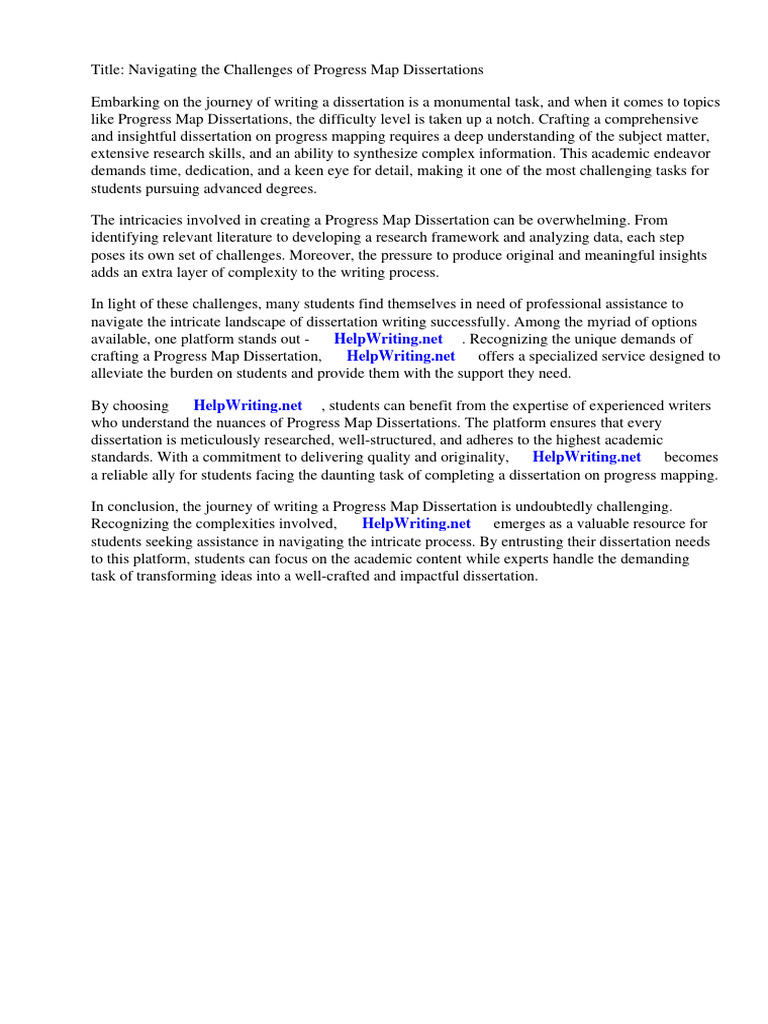 Title: Navigating the Challenges of Progress Map Dissertations

Embarking on the journey of writing a dissertation is a monumental task, and when it comes to topics like Progress Map Dissertations, the difficulty level is taken up a notch. Crafting a comprehensive and insightful dissertation on progress mapping requires a deep understanding of the subject matter, extensive research skills, and an ability to synthesize complex information. This academic endeavor demands time, dedication, and a keen eye for detail, making it one of the most challenging tasks for students pursuing advanced degrees.

The intricacies involved in creating a Progress Map Dissertation can be overwhelming. From identifying relevant literature to developing a research framework and analyzing data, each step poses its own set of challenges. Moreover, the pressure to produce original and meaningful insights adds an extra layer of complexity to the writing process.

In light of these challenges, many students find themselves in need of professional assistance to navigate the intricate landscape of dissertation writing successfully. Among the myriad of options available, one platform stands out - HelpWriting.net . Recognizing the unique demands of crafting a Progress Map Dissertation, HelpWriting.net offers a specialized service designed to alleviate the burden on students and provide them with the support they need.

By choosing HelpWriting.net , students can benefit from the expertise of experienced writers who understand the nuances of Progress Map Dissertations. The platform ensures that every dissertation is meticulously researched, well-structured, and adheres to the highest academic standards. With a commitment to delivering quality and originality, HelpWriting.net becomes a reliable ally for students facing the daunting task of completing a dissertation on progress mapping.

In conclusion, the journey of writing a Progress Map Dissertation is undoubtedly challenging. Recognizing the complexities involved, HelpWriting.net emerges as a valuable resource for students seeking assistance in navigating the intricate process. By entrusting their dissertation needs to this platform, students can focus on the academic content while experts handle the demanding task of transforming ideas into a well-crafted and impactful dissertation.